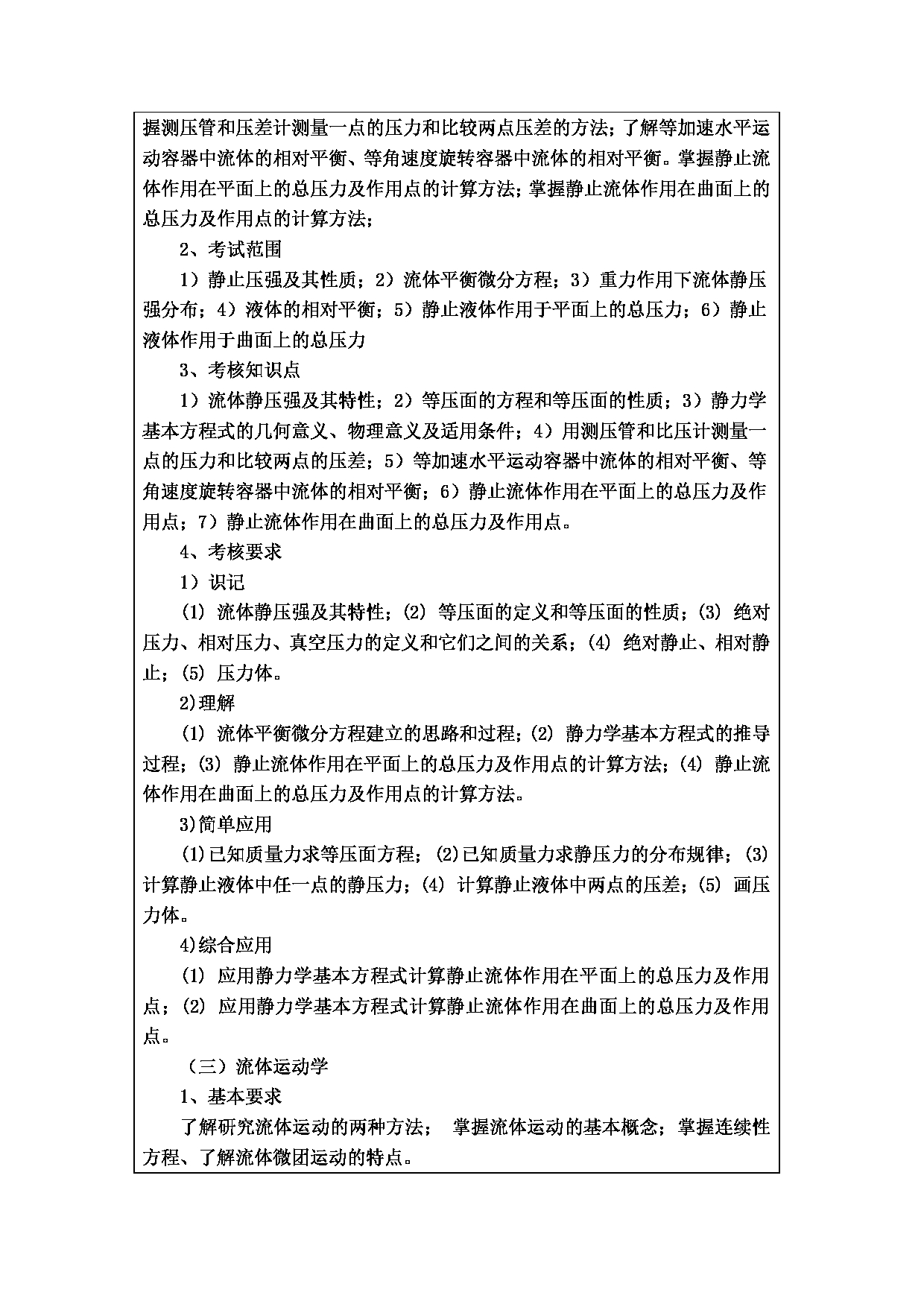 握测压管和压差计测量一点的压力和比较两点压差的方法；了解等加速水平运动容器中流体的相对平衡、等角速度旋转容器中流体的相对平衡。掌握静止流体作用在平面上的总压力及作用点的计算方法；掌握静止流体作用在曲面上的总压力及作用点的计算方法；

2、考试范围

1）静止压强及其性质；2）流体平衡微分方程；3）重力作用下流体静压强分布；4）液体的相对平衡；5）静止液体作用于平面上的总压力；6）静止液体作用于曲面上的总压力

3、考核知识点

1）流体静压强及其特性；2）等压面的方程和等压面的性质；3）静力学基本方程式的几何意义、物理意义及适用条件；4）用测压管和比压计测量一点的压力和比较两点的压差；5）等加速水平运动容器中流体的相对平衡、等角速度旋转容器中流体的相对平衡；6）静止流体作用在平面上的总压力及作用点；7）静止流体作用在曲面上的总压力及作用点。

4、考核要求

1）识记

(1) 流体静压强及其特性；(2) 等压面的定义和等压面的性质；(3) 绝对压力、相对压力、真空压力的定义和它们之间的关系；(4) 绝对静止、相对静止；(5) 压力体。

2)理解

(1) 流体平衡微分方程建立的思路和过程；(2) 静力学基本方程式的推导过程；(3) 静止流体作用在平面上的总压力及作用点的计算方法；(4) 静止流体作用在曲面上的总压力及作用点的计算方法。

3)简单应用

(1)已知质量力求等压面方程；(2)已知质量力求静压力的分布规律；(3) 计算静止液体中任一点的静压力；(4) 计算静止液体中两点的压差；(5) 画压力体。

4)综合应用

(1) 应用静力学基本方程式计算静止流体作用在平面上的总压力及作用点；(2) 应用静力学基本方程式计算静止流体作用在曲面上的总压力及作用点。

（三）流体运动学

1、基本要求

了解研究流体运动的两种方法； 掌握流体运动的基本概念；掌握连续性方程、了解流体微团运动的特点。